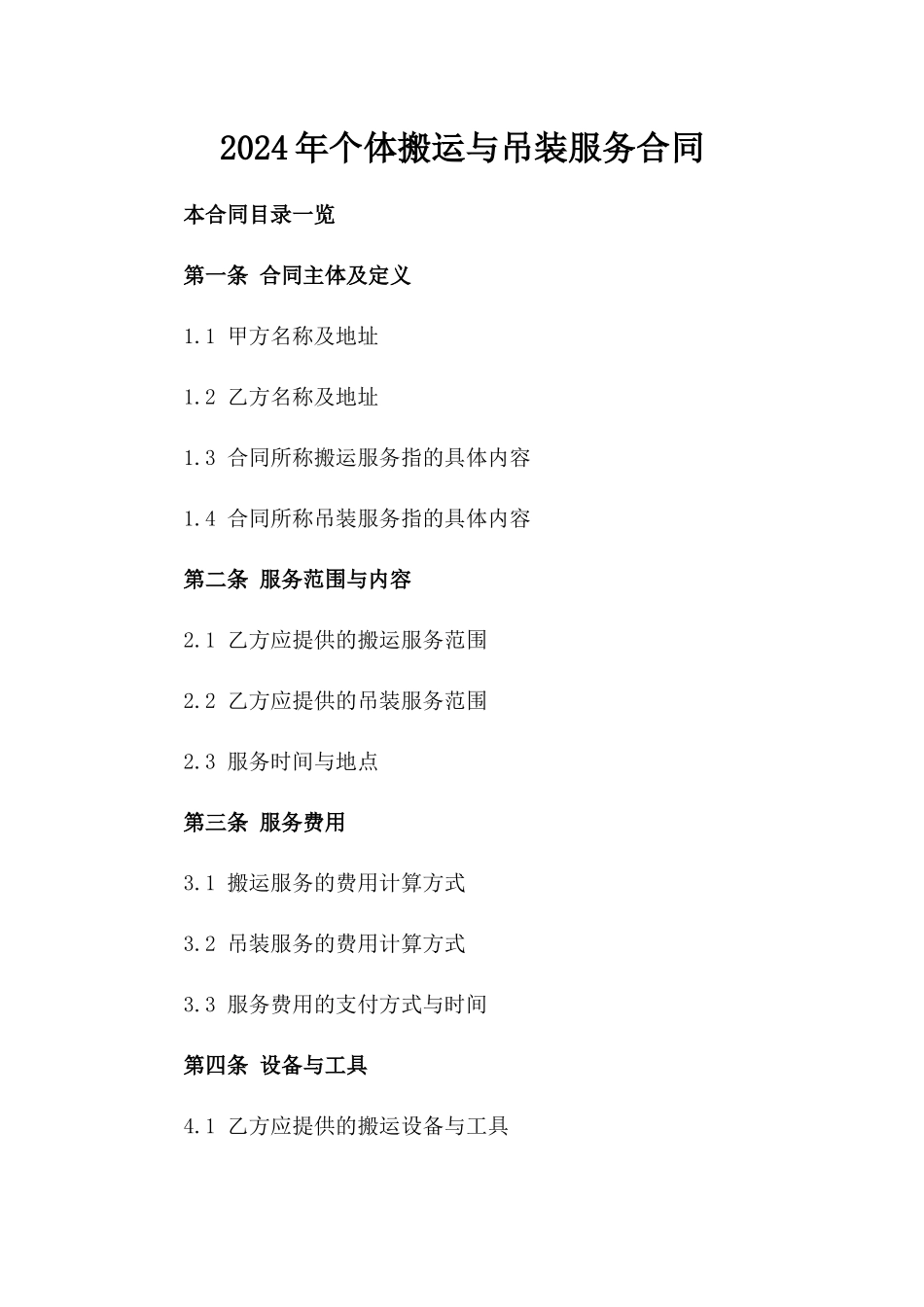 2024年个体搬运与吊装服务合同

本合同目录一览

第一条 合同主体及定义

1.1 甲方名称及地址

1.2 乙方名称及地址

1.3 合同所称搬运服务指的具体内容

1.4 合同所称吊装服务指的具体内容

第二条 服务范围与内容

2.1 乙方应提供的搬运服务范围

2.2 乙方应提供的吊装服务范围

2.3 服务时间与地点

第三条 服务费用

3.1 搬运服务的费用计算方式

3.2 吊装服务的费用计算方式

3.3 服务费用的支付方式与时间

第四条 设备与工具

4.1 乙方应提供的搬运设备与工具